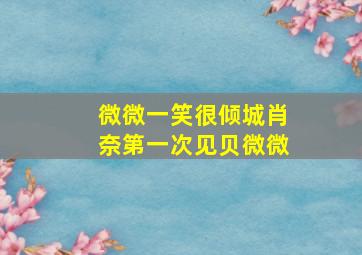 微微一笑很倾城肖奈第一次见贝微微